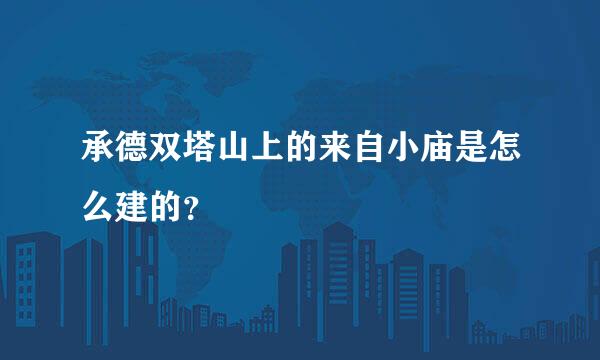 承德双塔山上的来自小庙是怎么建的？